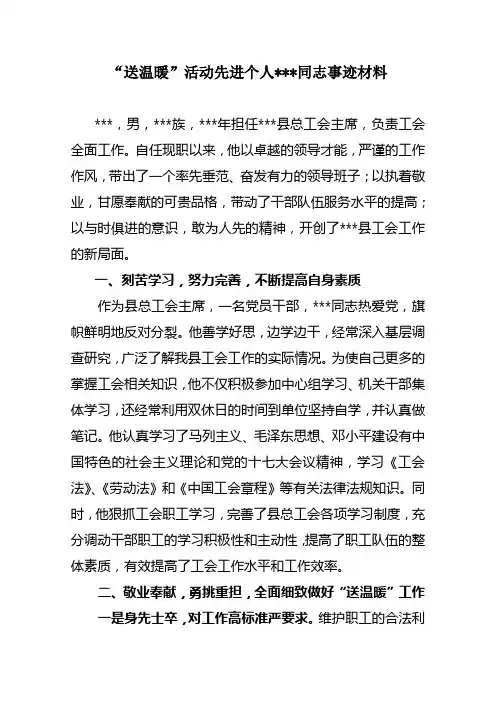 “送温暖”活动先进个人***同志事迹材料

***，男，***族，***年担任***县总工会主席，负责工会全面工作。自任现职以来，他以卓越的领导才能，严谨的工作作风，带出了一个率先垂范、奋发有力的领导班子；以执着敬业，甘愿奉献的可贵品格，带动了干部队伍服务水平的提高；以与时俱进的意识，敢为人先的精神，开创了***县工会工作的新局面。

一、刻苦学习，努力完善，不断提高自身素质

作为县总工会主席，一名党员干部，***同志热爱党，旗帜鲜明地反对分裂。他善学好思，边学边干，经常深入基层调查研究，广泛了解我县工会工作的实际情况。为使自己更多的掌握工会相关知识，他不仅积极参加中心组学习、机关干部集体学习，还经常利用双休日的时间到单位坚持自学，并认真做笔记。他认真学习了马列主义、毛泽东思想、邓小平建设有中国特色的社会主义理论和党的十七大会议精神，学习《工会法》、《劳动法》和《中国工会章程》等有关法律法规知识。同时，他狠抓工会职工学习，完善了县总工会各项学习制度，充分调动干部职工的学习积极性和主动性，提高了职工队伍的整体素质，有效提高了工会工作水平和工作效率。

二、敬业奉献，勇挑重担，全面细致做好“送温暖”工作

一是身先士卒，对工作高标准严要求。维护职工的合法利